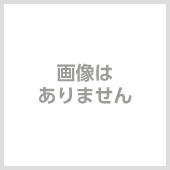 画像は
ありません